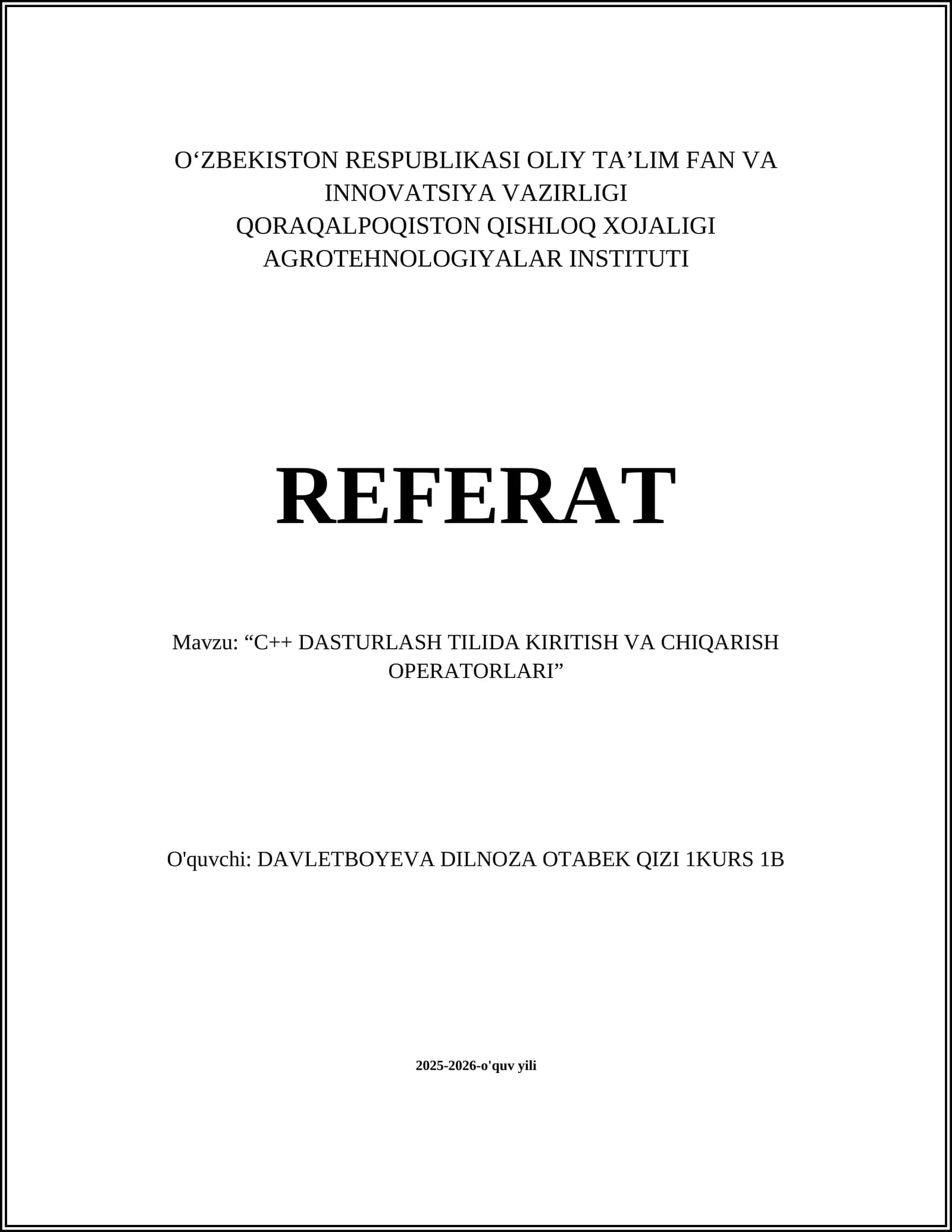 O‘ZBEKISTON RESPUBLIKASI OLIY TA’LIM FAN VA INNOVATSIYA VAZIRLIGI
QORAQALPOQISTON QISHLOQ XOJALIGI AGROTEHNOLOGIYALAR INSTITUTI

REFERAT

Mavzu: “C++ DASTURLASH TILIDA KIRITISH VA CHIQARISH OPERATORLARI”

O'quvchi: DAVLETBOYEVA DILNOZA OTABEK QIZI 1KURS 1B

2025-2026-o'quv yili